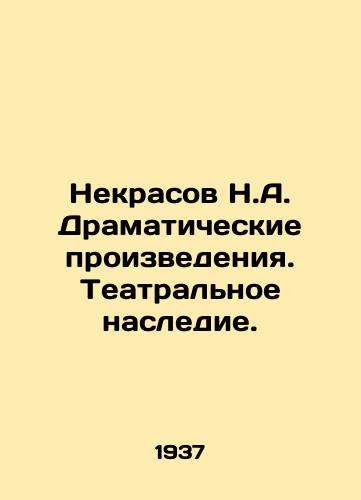 Некрасов Н.А. Драматические произведения. Театральное наследие.

1937